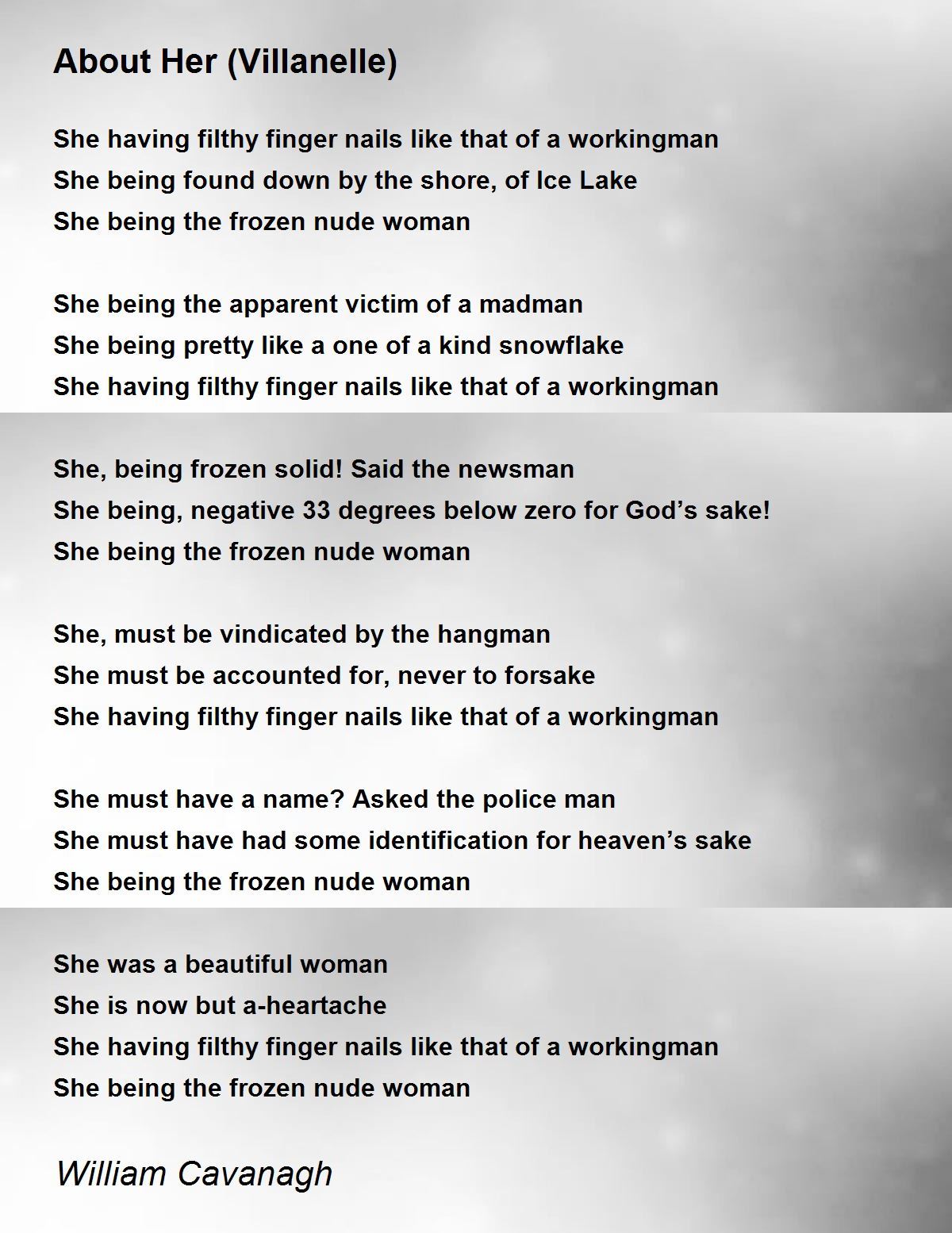 About Her (Villanelle)

She having filthy finger nails like that of a workingman
She being found down by the shore, of Ice Lake
She being the frozen nude woman

She being the apparent victim of a madman
She being pretty like a one of a kind snowflake
She having filthy finger nails like that of a workingman

She, being frozen solid! Said the newsman
She being, negative 33 degrees below zero for God’s sake!
She being the frozen nude woman

She, must be vindicated by the hangman
She must be accounted for, never to forsake
She having filthy finger nails like that of a workingman

She must have a name? Asked the police man
She must have had some identification for heaven’s sake
She being the frozen nude woman

She was a beautiful woman
She is now but a-heartache
She having filthy finger nails like that of a workingman
She being the frozen nude woman

William Cavanagh